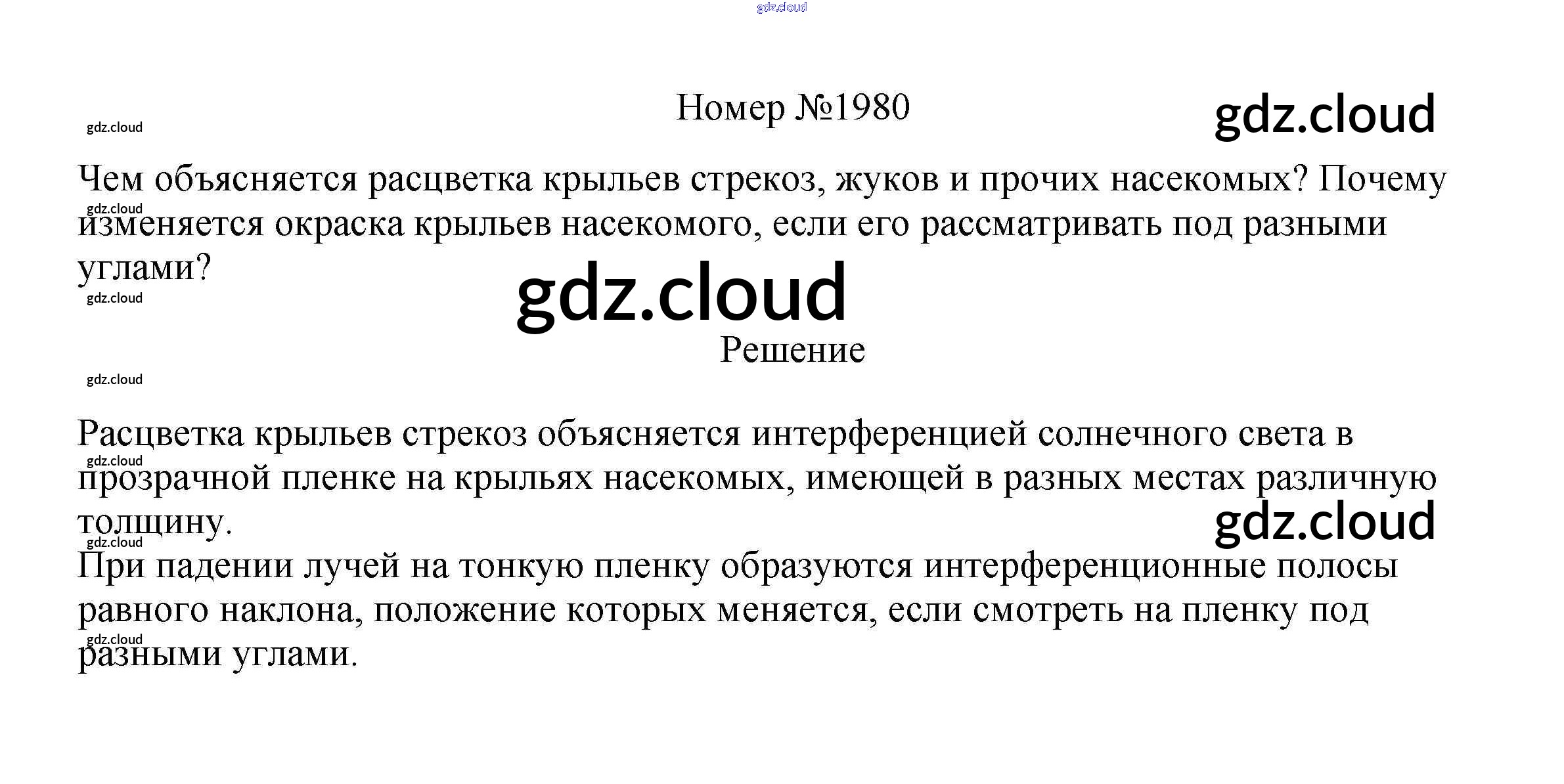 Номер №1980

Чем объясняется расцветка крыльев стрекоз, жуков и прочих насекомых? Почему изменяется окраска крыльев насекомого, если его рассматривать под разными углами?

Решение

Расцветка крыльев стрекоз объясняется интерференцией солнечного света в прозрачной пленке на крыльях насекомых, имеющей в разных местах различную толщину.
При падении лучей на тонкую пленку образуются интерференционные полосы равного наклона, положение которых меняется, если смотреть на пленку под разными углами.

gdz.cloud